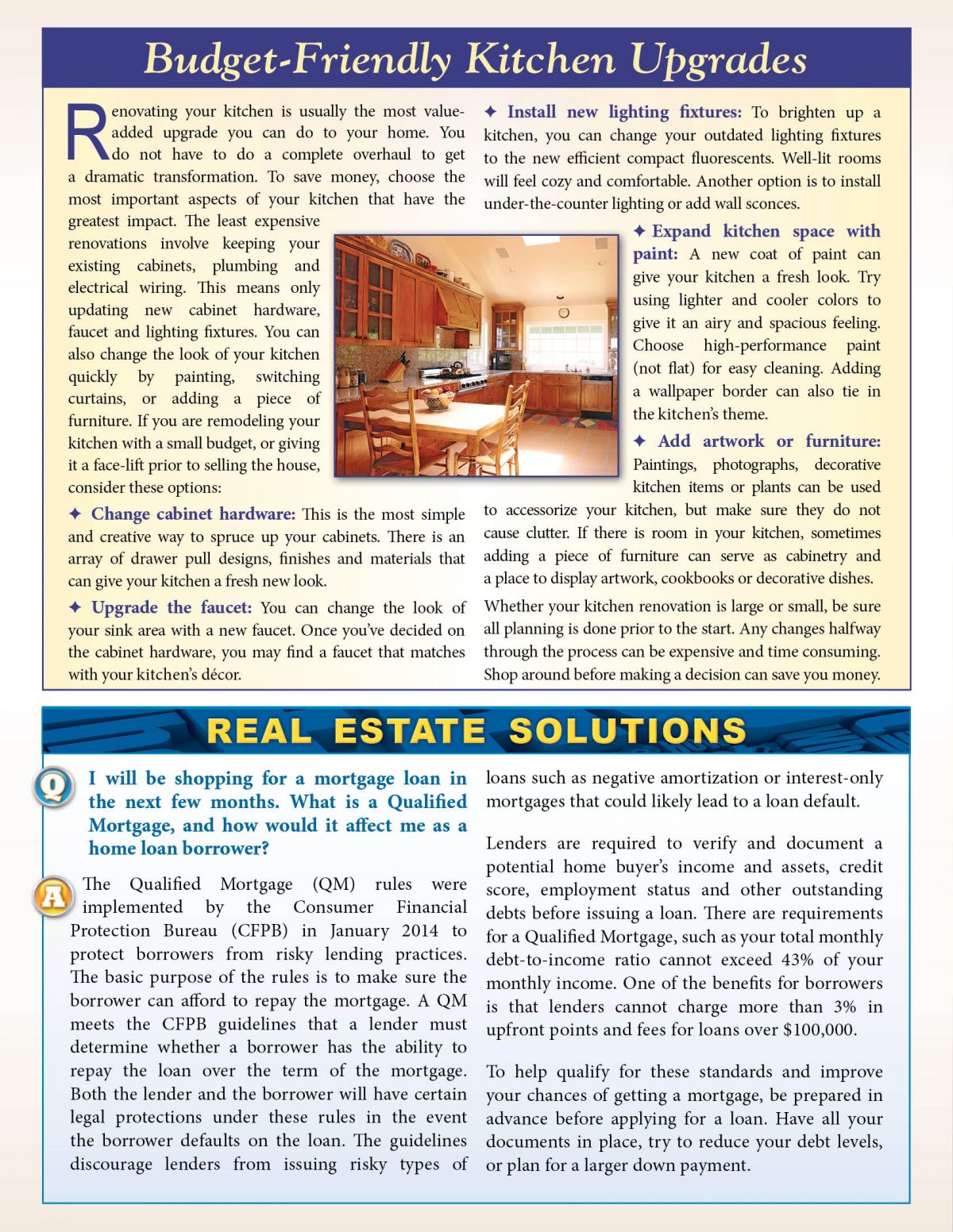 Budget-Friendly Kitchen Upgrades

Renovating your kitchen is usually the most value-added upgrade you can do to your home. You do not have to do a complete overhaul to get a dramatic transformation. To save money, choose the most important aspects of your kitchen that have the greatest impact. The least expensive renovations involve keeping your existing cabinets, plumbing and electrical wiring. This means only updating new cabinet hardware, faucet and lighting fixtures. You can also change the look of your kitchen quickly by painting, switching curtains, or adding a piece of furniture. If you are remodeling your kitchen with a small budget, or giving it a face-lift prior to selling the house, consider these options:

✦ Change cabinet hardware: This is the most simple and creative way to spruce up your cabinets. There is an array of drawer pull designs, finishes and materials that can give your kitchen a fresh new look.

✦ Upgrade the faucet: You can change the look of your sink area with a new faucet. Once you've decided on the cabinet hardware, you may find a faucet that matches with your kitchen's décor.

✦ Install new lighting fixtures: To brighten up a kitchen, you can change your outdated lighting fixtures to the new efficient compact fluorescents. Well-lit rooms will feel cozy and comfortable. Another option is to install under-the-counter lighting or add wall sconces.

✦ Expand kitchen space with paint: A new coat of paint can give your kitchen a fresh look. Try using lighter and cooler colors to give it an airy and spacious feeling. Choose high-performance paint (not flat) for easy cleaning. Adding a wallpaper border can also tie in the kitchen's theme.

✦ Add artwork or furniture: Paintings, photographs, decorative kitchen items or plants can be used to accessorize your kitchen, but make sure they do not cause clutter. If there is room in your kitchen, sometimes adding a piece of furniture can serve as cabinetry and a place to display artwork, cookbooks or decorative dishes.

Whether your kitchen renovation is large or small, be sure all planning is done prior to the start. Any changes halfway through the process can be expensive and time consuming. Shop around before making a decision can save you money.

REAL ESTATE SOLUTIONS

Q I will be shopping for a mortgage loan in the next few months. What is a Qualified Mortgage, and how would it affect me as a home loan borrower?

A The Qualified Mortgage (QM) rules were implemented by the Consumer Financial Protection Bureau (CFPB) in January 2014 to protect borrowers from risky lending practices. The basic purpose of the rules is to make sure the borrower can afford to repay the mortgage. A QM meets the CFPB guidelines that a lender must determine whether a borrower has the ability to repay the loan over the term of the mortgage. Both the lender and the borrower will have certain legal protections under these rules in the event the borrower defaults on the loan. The guidelines discourage lenders from issuing risky types of loans such as negative amortization or interest-only mortgages that could likely lead to a loan default.

Lenders are required to verify and document a potential home buyer's income and assets, credit score, employment status and other outstanding debts before issuing a loan. There are requirements for a Qualified Mortgage, such as your total monthly debt-to-income ratio cannot exceed 43% of your monthly income. One of the benefits for borrowers is that lenders cannot charge more than 3% in upfront points and fees for loans over $100,000.

To help qualify for these standards and improve your chances of getting a mortgage, be prepared in advance before applying for a loan. Have all your documents in place, try to reduce your debt levels, or plan for a larger down payment.